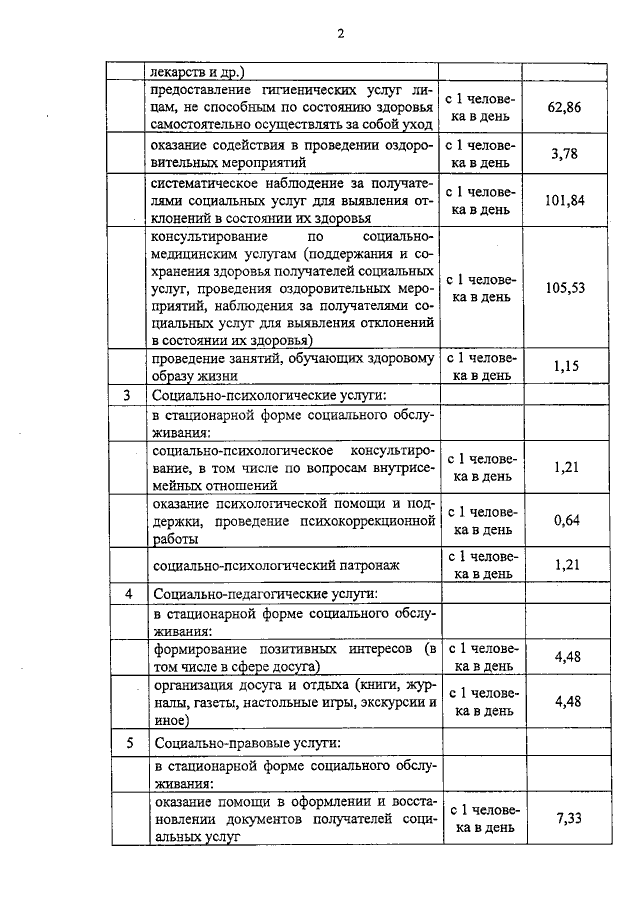 2

|  |  |  |  |
|---|---|---|---|
|  | лекарств и др.) |  |  |
|  | предоставление гигиенических услуг лицам, не способным по состоянию здоровья самостоятельно осуществлять за собой уход | с 1 человека в день | 62,86 |
|  | оказание содействия в проведении оздоровительных мероприятий | с 1 человека в день | 3,78 |
|  | систематическое наблюдение за получателями социальных услуг для выявления отклонений в состоянии их здоровья | с 1 человека в день | 101,84 |
|  | консультирование по социально-медицинским услугам (поддержания и сохранения здоровья получателей социальных услуг, проведения оздоровительных мероприятий, наблюдения за получателями социальных услуг для выявления отклонений в состоянии их здоровья) | с 1 человека в день | 105,53 |
|  | проведение занятий, обучающих здоровому образу жизни | с 1 человека в день | 1,15 |
| 3 | Социально-психологические услуги: |  |  |
|  | в стационарной форме социального обслуживания: |  |  |
|  | социально-психологическое консультирование, в том числе по вопросам внутрисемейных отношений | с 1 человека в день | 1,21 |
|  | оказание психологической помощи и поддержки, проведение психокоррекционной работы | с 1 человека в день | 0,64 |
|  | социально-психологический патронаж | с 1 человека в день | 1,21 |
| 4 | Социально-педагогические услуги: |  |  |
|  | в стационарной форме социального обслуживания: |  |  |
|  | формирование позитивных интересов (в том числе в сфере досуга) | с 1 человека в день | 4,48 |
|  | организация досуга и отдыха (книги, журналы, газеты, настольные игры, экскурсии и иное) | с 1 человека в день | 4,48 |
| 5 | Социально-правовые услуги: |  |  |
|  | в стационарной форме социального обслуживания: |  |  |
|  | оказание помощи в оформлении и восстановлении документов получателей социальных услуг | с 1 человека в день | 7,33 |